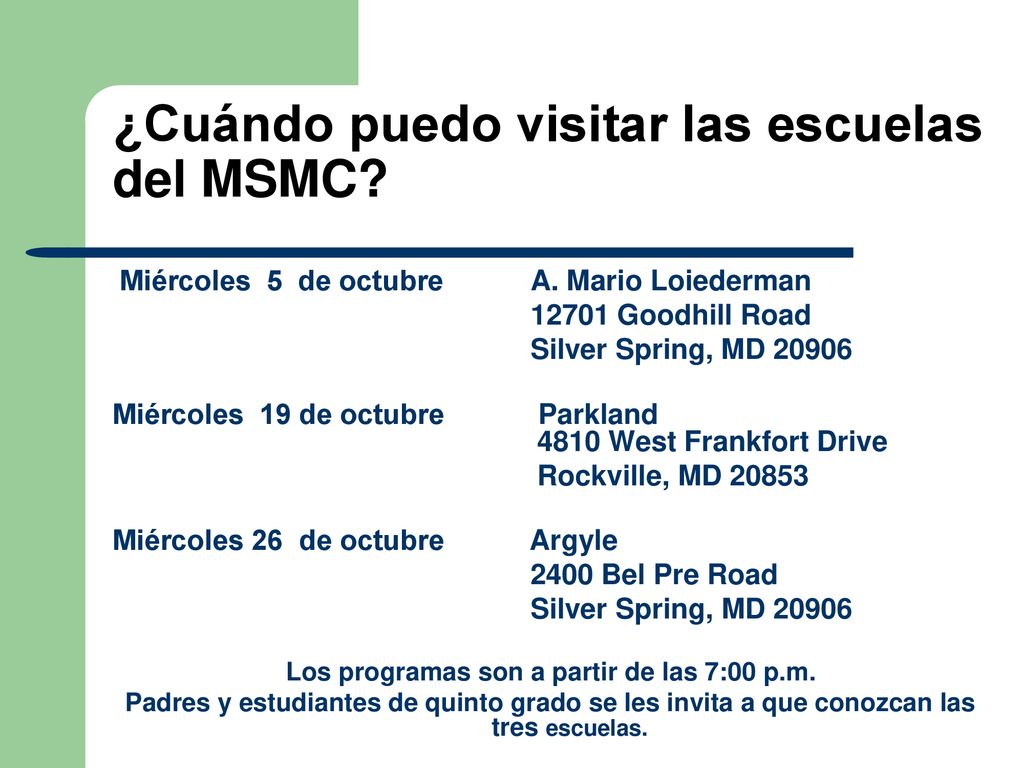 ¿Cuándo puedo visitar las escuelas del MSMC?

Miércoles 5 de octubre A. Mario Loiederman
12701 Goodhill Road
Silver Spring, MD 20906

Miércoles 19 de octubre Parkland
4810 West Frankfort Drive
Rockville, MD 20853

Miércoles 26 de octubre Argyle
2400 Bel Pre Road
Silver Spring, MD 20906

Los programas son a partir de las 7:00 p.m.
Padres y estudiantes de quinto grado se les invita a que conozcan las tres escuelas.